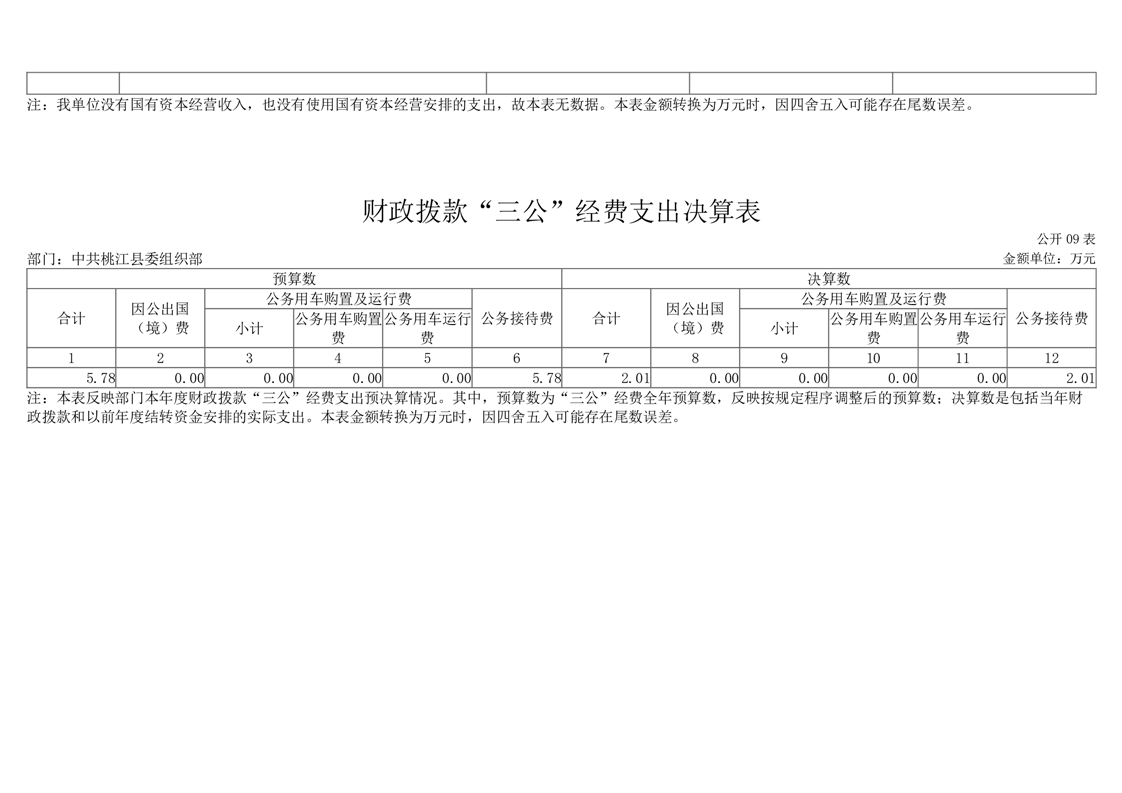 注：我单位没有国有资本经营收入，也没有使用国有资本经营安排的支出，故本表无数据。本表金额转换为万元时，因四舍五入可能存在尾数误差。

财政拨款“三公”经费支出决算表

公开09表

部门：中共桃江县委组织部

金额单位：万元

| 预算数 | | | | | | 决算数 | | | | | |
|---|---|---|---|---|---|---|---|---|---|---|---|
| 合计 | 因公出国（境）费 | 公务用车购置及运行费 | | | 公务接待费 | 合计 | 因公出国（境）费 | 公务用车购置及运行费 | | | 公务接待费 |
| | | 小计 | 公务用车购置费 | 公务用车运行费 | | | | 小计 | 公务用车购置费 | 公务用车运行费 | |
| 1 | 2 | 3 | 4 | 5 | 6 | 7 | 8 | 9 | 10 | 11 | 12 |
| 5.78 | 0.00 | 0.00 | 0.00 | 0.00 | 5.78 | 2.01 | 0.00 | 0.00 | 0.00 | 0.00 | 2.01 |

注：本表反映部门本年度财政拨款“三公”经费支出预决算情况。其中，预算数为“三公”经费全年预算数，反映按规定程序调整后的预算数；决算数是包括当年财政拨款和以前年度结转资金安排的实际支出。本表金额转换为万元时，因四舍五入可能存在尾数误差。